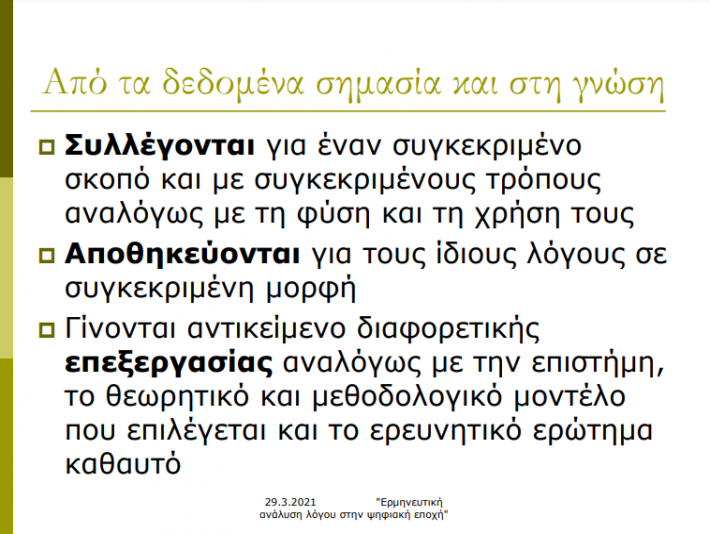 Από τα δεδομένα σημασία και στη γνώση

Συλλέγονται για έναν συγκεκριμένο σκοπό και με συγκεκριμένους τρόπους αναλόγως με τη φύση και τη χρήση τους

Αποθηκεύονται για τους ίδιους λόγους σε συγκεκριμένη μορφή

Γίνονται αντικείμενο διαφορετικής επεξεργασίας αναλόγως με την επιστήμη, το θεωρητικό και μεθοδολογικό μοντέλο που επιλέγεται και το ερευνητικό ερώτημα καθαυτό

29.3.2021 "Ερμηνευτική ανάλυση λόγου στην ψηφιακή εποχή"